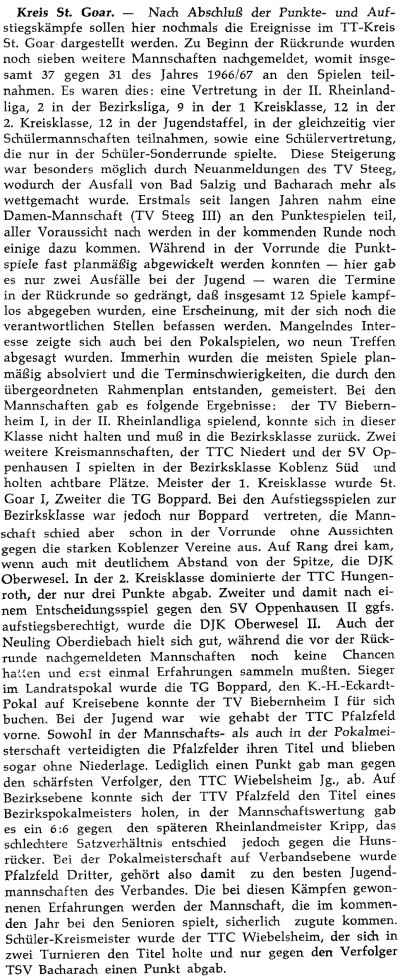 **Kreis St. Goar.** — Nach Abschluß der Punkte- und Aufstiegskämpfe sollen hier nochmals die Ereignisse im TT-Kreis St. Goar dargestellt werden. Zu Beginn der Rückrunde wurden noch sieben weitere Mannschaften nachgemeldet, womit insgesamt 37 gegen 31 des Jahres 1966/67 an den Spielen teilnahmen. Es waren dies: eine Vertretung in der II. Rheinlandliga, 2 in der Bezirksliga, 9 in der 1 Kreisklasse, 12 in der 2. Kreisklasse, 12 in der Jugendstaffel, in der gleichzeitig vier Schülermannschaften teilnahmen, sowie eine Schülervertretung, die nur in der Schüler-Sonderrunde spielte. Diese Steigerung war besonders möglich durch Neuanmeldungen des TV Steeg, wodurch der Ausfall von Bad Salzig und Bacharach mehr als wettgemacht wurde. Erstmals seit langen Jahren nahm eine Damen-Mannschaft (TV Steeg III) an den Punktespielen teil, aller Voraussicht nach werden in der kommenden Runde noch einige dazu kommen. Während in der Vorrunde die Punktspiele fast planmäßig abgewickelt werden konnten — hier gab es nur zwei Ausfälle bei der Jugend — waren die Termine in der Rückrunde so gedrängt, daß insgesamt 12 Spiele kampflos abgegeben wurden, eine Erscheinung, mit der sich noch die verantwortlichen Stellen befassen werden. Mangelndes Interesse zeigte sich auch bei den Pokalspielen, wo neun Treffen abgesagt wurden. Immerhin wurden die meisten Spiele planmäßig absolviert und die Terminschwierigkeiten, die durch den übergeordneten Rahmenplan entstanden, gemeistert. Bei den Mannschaften gab es folgende Ergebnisse: der TV Biebernheim I, in der II. Rheinlandliga spielend, konnte sich in dieser Klasse nicht halten und muß in die Bezirksklasse zurück. Zwei weitere Kreismannschaften, der TTC Niedert und der SV Oppenhausen I spielten in der Bezirksklasse Koblenz Süd und holten achtbare Plätze. Meister der 1. Kreisklasse wurde St. Goar I, Zweiter die TG Boppard. Bei den Aufstiegsspielen zur Bezirksklasse war jedoch nur Boppard vertreten, die Mannschaft schied aber schon in der Vorrunde ohne Aussichten gegen die starken Koblenzer Vereine aus. Auf Rang drei kam, wenn auch mit deutlichem Abstand von der Spitze, die DJK Oberwesel. In der 2. Kreisklasse dominierte der TTC Hungenroth, der nur drei Punkte abgab. Zweiter und damit nach einem Entscheidungsspiel gegen den SV Oppenhausen II ggfs. aufstiegsberechtigt, wurde die DJK Oberwesel II. Auch der Neuling Oberdiebach hielt sich gut, während die vor der Rückrunde nachgemeldeten Mannschaften noch keine Chancen hatten und erst einmal Erfahrungen sammeln mußten. Sieger im Landratspokal wurde die TG Boppard, den K.-H.-Eckardt-Pokal auf Kreisebene konnte der TV Biebernheim I für sich buchen. Bei der Jugend war wie gehabt der TTC Pfalzfeld vorne. Sowohl in der Mannschafts- als auch in der Pokalmeisterschaft verteidigten die Pfalzfelder ihren Titel und blieben sogar ohne Niederlage. Lediglich einen Punkt gab man gegen den schärfsten Verfolger, den TTC Wiebelsheim Jg., ab. Auf Bezirksebene konnte sich der TTV Pfalzfeld den Titel eines Bezirkspokalmeisters holen, in der Mannschaftswertung gab es ein 6:6 gegen den späteren Rheinlandmeister Kripp, das schlechtere Satzverhältnis entschied jedoch gegen die Hunsrücker. Bei der Pokalmeisterschaft auf Verbandsebene wurde Pfalzfeld Dritter, gehört also damit zu den besten Jugendmannschaften des Verbandes. Die bei diesen Kämpfen gewonnenen Erfahrungen werden der Mannschaft, die im kommenden Jahr bei den Senioren spielt, sicherlich zugute kommen. Schüler-Kreismeister wurde der TTC Wiebelsheim, der sich in zwei Turnieren den Titel holte und nur gegen den Verfolger TSV Bacharach einen Punkt abgab.